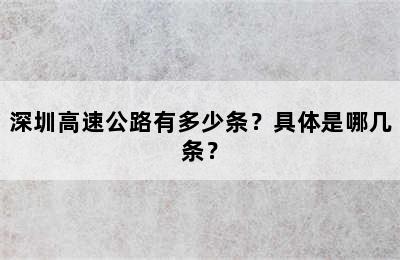 深圳高速公路有多少条？具体是哪几条？